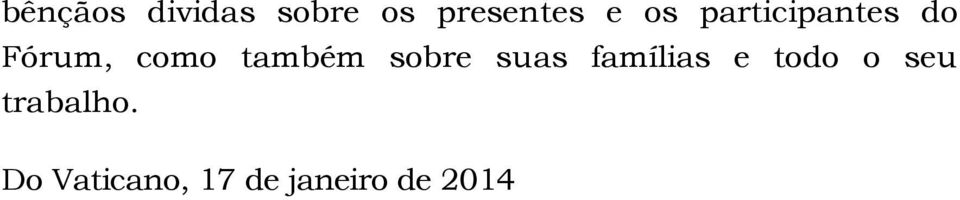 bênçãos dividas sobre os presentes e os participantes do Fórum, como também sobre suas famílias e todo o seu trabalho.

Do Vaticano, 17 de janeiro de 2014